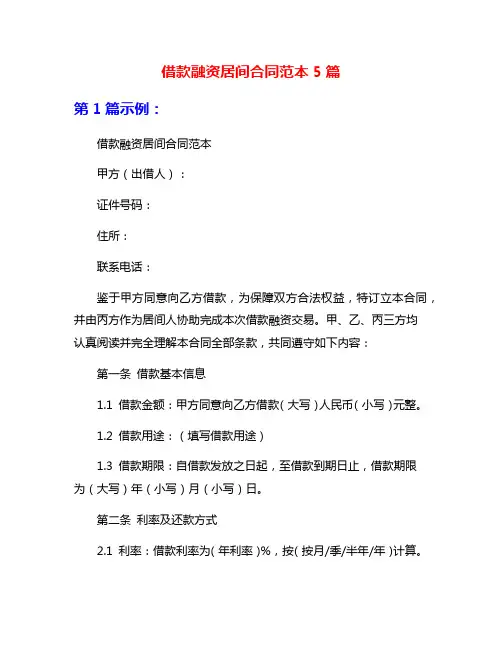 借款融资居间合同范本 5 篇

第 1 篇示例：

借款融资居间合同范本

甲方（出借人）：

证件号码：

住所：

联系电话：

鉴于甲方同意向乙方借款，为保障双方合法权益，特订立本合同，并由丙方作为居间人协助完成本次借款融资交易。甲、乙、丙三方均认真阅读并完全理解本合同全部条款，共同遵守如下内容：

第一条 借款基本信息

1.1 借款金额：甲方同意向乙方借款（大写）人民币（小写）元整。

1.2 借款用途：（填写借款用途）

1.3 借款期限：自借款发放之日起，至借款到期日止，借款期限为（大写）年（小写）月（小写）日。

第二条 利率及还款方式

2.1 利率：借款利率为（年利率）%，按（按月/季/半年/年）计算。